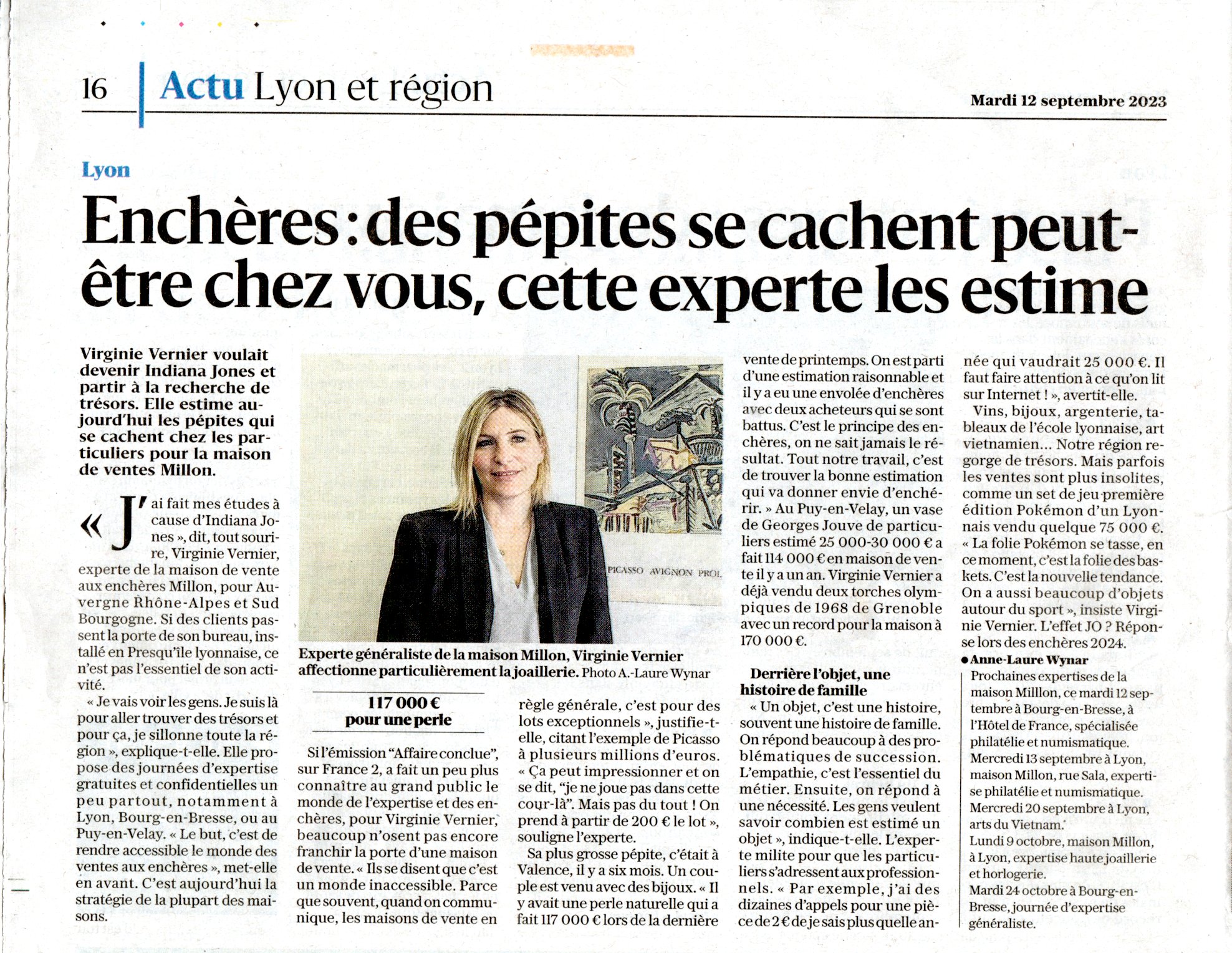 16 Actu Lyon et région

Mardi 12 septembre 2023

Lyon

Enchères : des pépites se cachent peut-être chez vous, cette experte les estime

Virginie Vernier voulait devenir Indiana Jones et partir à la recherche de trésors. Elle estime aujourd'hui les pépites qui se cachent chez les particuliers pour la maison de ventes Millon.

« J'ai fait mes études à cause d'Indiana Jones », dit, tout sourire, Virginie Vernier, experte de la maison de vente aux enchères Millon, pour Auvergne Rhône-Alpes et Sud Bourgogne. Si des clients passent la porte de son bureau, installé en Presqu'île lyonnaise, ce n'est pas l'essentiel de son activité.

« Je vais voir les gens. Je suis là pour aller trouver des trésors et pour ça, je sillonne toute la région », explique-t-elle. Elle propose des journées d'expertise gratuites et confidentielles un peu partout, notamment à Lyon, Bourg-en-Bresse, ou au Puy-en-Velay. « Le but, c'est de rendre accessible le monde des ventes aux enchères », met-elle en avant. C'est aujourd'hui la stratégie de la plupart des maisons.

PICASSO AVIGNON PROL

Experte généraliste de la maison Millon, Virginie Vernier affectionne particulièrement la joaillerie. Photo A.-Laure Wynar

117 000 € pour une perle

Si l'émission "Affaire conclue", sur France 2, a fait un peu plus connaître au grand public le monde de l'expertise et des enchères, pour Virginie Vernier, beaucoup n'osent pas encore franchir la porte d'une maison de vente. « Ils se disent que c'est un monde inaccessible. Parce que souvent, quand on communique, les maisons de vente en règle générale, c'est pour des lots exceptionnels », justifie-t-elle, citant l'exemple de Picasso à plusieurs millions d'euros. « Ça peut impressionner et on se dit, "je ne joue pas dans cette cour-là". Mais pas du tout ! On prend à partir de 200 € le lot », souligne l'experte.

Sa plus grosse pépite, c'était à Valence, il y a six mois. Un couple est venu avec des bijoux. « Il y avait une perle naturelle qui a fait 117 000 € lors de la dernière vente de printemps. On est parti d'une estimation raisonnable et il y a eu une envolée d'enchères avec deux acheteurs qui se sont battus. C'est le principe des enchères, on ne sait jamais le résultat. Tout notre travail, c'est de trouver la bonne estimation qui va donner envie d'enchérir. » Au Puy-en-Velay, un vase de Georges Jouve de particuliers estimé 25 000-30 000 € a fait 114 000 € en maison de vente il y a un an. Virginie Vernier a déjà vendu deux torches olympiques de 1968 de Grenoble avec un record pour la maison à 170 000 €.

Derrière l'objet, une histoire de famille

« Un objet, c'est une histoire, souvent une histoire de famille. On répond beaucoup à des problématiques de succession. L'empathie, c'est l'essentiel du métier. Ensuite, on répond à une nécessité. Les gens veulent savoir combien est estimé un objet », indique-t-elle. L'experte milite pour que les particuliers s'adressent aux professionnels. « Par exemple, j'ai des dizaines d'appels pour une pièce de 2 € de je sais plus quelle année qui vaudrait 25 000 €. Il faut faire attention à ce qu'on lit sur Internet ! », avertit-elle.

Vins, bijoux, argenterie, tableaux de l'école lyonnaise, art vietnamien... Notre région regorge de trésors. Mais parfois les ventes sont plus insolites, comme un set de jeu première édition Pokémon d'un Lyonnais vendu quelque 75 000 €. « La folie Pokémon se tasse, en ce moment, c'est la folie des baskets. C'est la nouvelle tendance. On a aussi beaucoup d'objets autour du sport », insiste Virginie Vernier. L'effet JO ? Réponse lors des enchères 2024.

● Anne-Laure Wynar

Prochaines expertises de la maison Millon, ce mardi 12 septembre à Bourg-en-Bresse, à l'Hôtel de France, spécialisée philatélie et numismatique.
Mercredi 13 septembre à Lyon, maison Millon, rue Sala, expertise philatélie et numismatique.
Mercredi 20 septembre à Lyon, arts du Vietnam.
Lundi 9 octobre, maison Millon, à Lyon, expertise haute joaillerie et horlogerie.
Mardi 24 octobre à Bourg-en-Bresse, journée d'expertise généraliste.